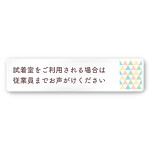 試着室をご利用される場合は
従業員までお声がけください